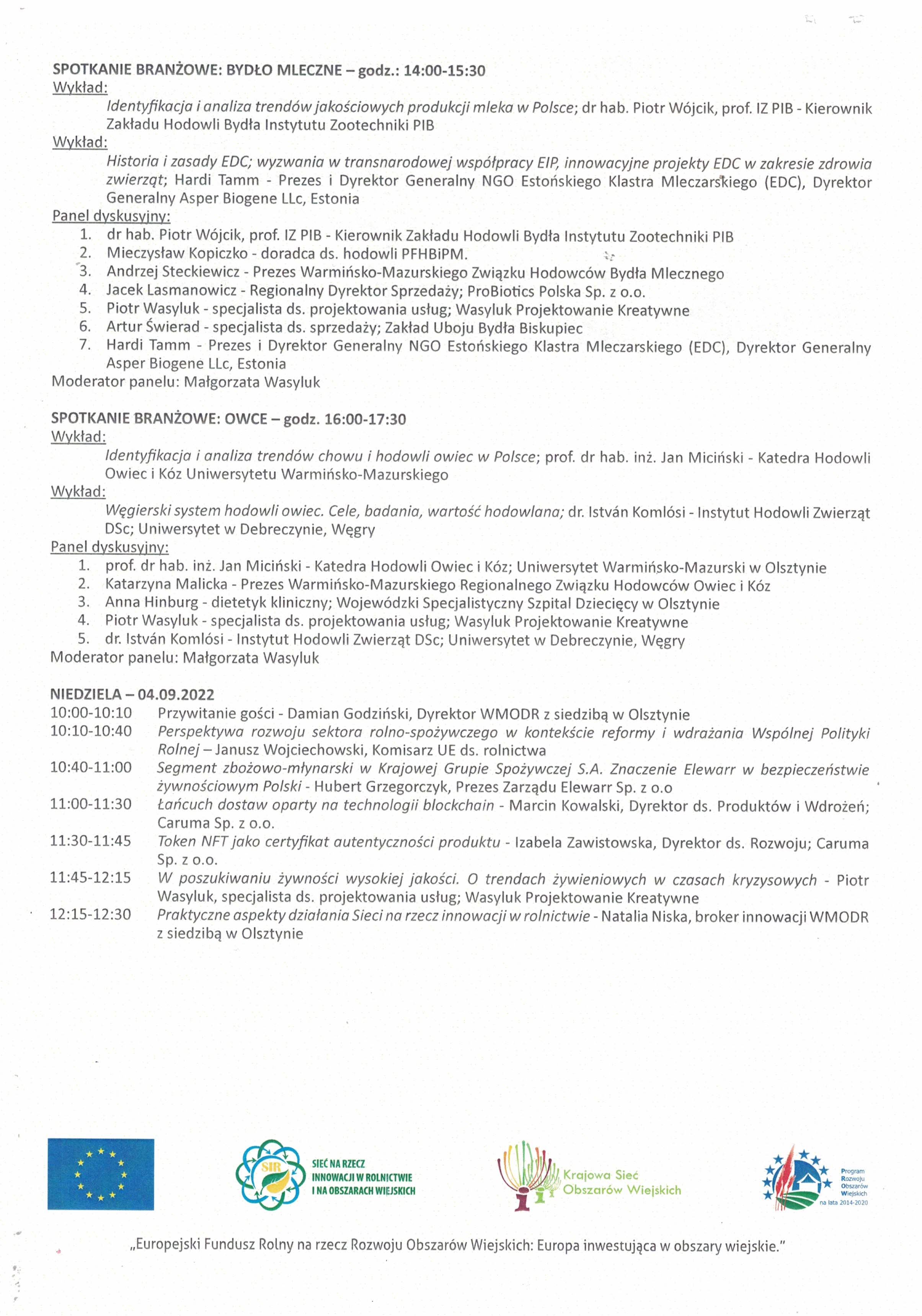 SPOTKANIE BRANŻOWE: BYDŁO MLECZNE – godz.: 14:00-15:30
Wykład:
Identyfikacja i analiza trendów jakościowych produkcji mleka w Polsce; dr hab. Piotr Wójcik, prof. IZ PIB - Kierownik Zakładu Hodowli Bydła Instytutu Zootechniki PIB
Wykład:
Historia i zasady EDC; wyzwania w transnarodowej współpracy EIP, innowacyjne projekty EDC w zakresie zdrowia zwierząt; Hardi Tamm - Prezes i Dyrektor Generalny NGO Estońskiego Klastra Mleczarskiego (EDC), Dyrektor Generalny Asper Biogene LLc, Estonia
Panel dyskusyjny:
1. dr hab. Piotr Wójcik, prof. IZ PIB - Kierownik Zakładu Hodowli Bydła Instytutu Zootechniki PIB
2. Mieczysław Kopiczko - doradca ds. hodowli PFHBiPM.
3. Andrzej Steckiewicz - Prezes Warmińsko-Mazurskiego Związku Hodowców Bydła Mlecznego
4. Jacek Lasmanowicz - Regionalny Dyrektor Sprzedaży; ProBiotics Polska Sp. z o.o.
5. Piotr Wasyluk - specjalista ds. projektowania usług; Wasyluk Projektowanie Kreatywne
6. Artur Świerad - specjalista ds. sprzedaży; Zakład Uboju Bydła Biskupiec
7. Hardi Tamm - Prezes i Dyrektor Generalny NGO Estońskiego Klastra Mleczarskiego (EDC), Dyrektor Generalny Asper Biogene LLc, Estonia
Moderator panelu: Małgorzata Wasyluk

SPOTKANIE BRANŻOWE: OWCE – godz. 16:00-17:30
Wykład:
Identyfikacja i analiza trendów chowu i hodowli owiec w Polsce; prof. dr hab. inż. Jan Miciński - Katedra Hodowli Owiec i Kóz Uniwersytetu Warmińsko-Mazurskiego
Wykład:
Węgierski system hodowli owiec. Cele, badania, wartość hodowlana; dr. István Komlósi - Instytut Hodowli Zwierząt DSc; Uniwersytet w Debreczynie, Węgry
Panel dyskusyjny:
1. prof. dr hab. inż. Jan Miciński - Katedra Hodowli Owiec i Kóz; Uniwersytet Warmińsko-Mazurski w Olsztynie
2. Katarzyna Malicka - Prezes Warmińsko-Mazurskiego Regionalnego Związku Hodowców Owiec i Kóz
3. Anna Hinburg - dietetyk kliniczny; Wojewódzki Specjalistyczny Szpital Dziecięcy w Olsztynie
4. Piotr Wasyluk - specjalista ds. projektowania usług; Wasyluk Projektowanie Kreatywne
5. dr. István Komlósi - Instytut Hodowli Zwierząt DSc; Uniwersytet w Debreczynie, Węgry
Moderator panelu: Małgorzata Wasyluk

NIEDZIELA – 04.09.2022
10:00-10:10 Przywitanie gości - Damian Godziński, Dyrektor WMODR z siedzibą w Olsztynie
10:10-10:40 Perspektywa rozwoju sektora rolno-spożywczego w kontekście reformy i wdrażania Wspólnej Polityki Rolnej – Janusz Wojciechowski, Komisarz UE ds. rolnictwa
10:40-11:00 Segment zbożowo-młynarski w Krajowej Grupie Spożywczej S.A. Znaczenie Elewarr w bezpieczeństwie żywnościowym Polski - Hubert Grzegorczyk, Prezes Zarządu Elewarr Sp. z o.o
11:00-11:30 Łańcuch dostaw oparty na technologii blockchain - Marcin Kowalski, Dyrektor ds. Produktów i Wdrożeń; Caruma Sp. z o.o.
11:30-11:45 Token NFT jako certyfikat autentyczności produktu - Izabela Zawistowska, Dyrektor ds. Rozwoju; Caruma Sp. z o.o.
11:45-12:15 W poszukiwaniu żywności wysokiej jakości. O trendach żywieniowych w czasach kryzysowych - Piotr Wasyluk, specjalista ds. projektowania usług; Wasyluk Projektowanie Kreatywne
12:15-12:30 Praktyczne aspekty działania Sieci na rzecz innowacji w rolnictwie - Natalia Niska, broker innowacji WMODR z siedzibą w Olsztynie

SIR
SIEĆ NA RZECZ INNOWACJI W ROLNICTWIE I NA OBSZARACH WIEJSKICH
Krajowa Sieć Obszarów Wiejskich
Program Rozwoju Obszarów Wiejskich na lata 2014-2020

„Europejski Fundusz Rolny na rzecz Rozwoju Obszarów Wiejskich: Europa inwestująca w obszary wiejskie."